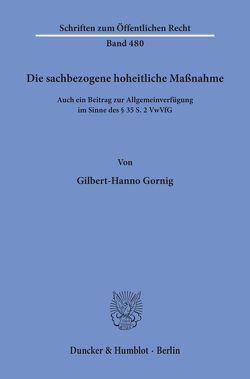 Schriften zum Öffentlichen Recht

Band 480

Die sachbezogene hoheitliche Maßnahme

Auch ein Beitrag zur Allgemeinverfügung im Sinne des § 35 S. 2 VwVfG

Von

Gilbert-Hanno Gornig

Duncker & Humblot · Berlin